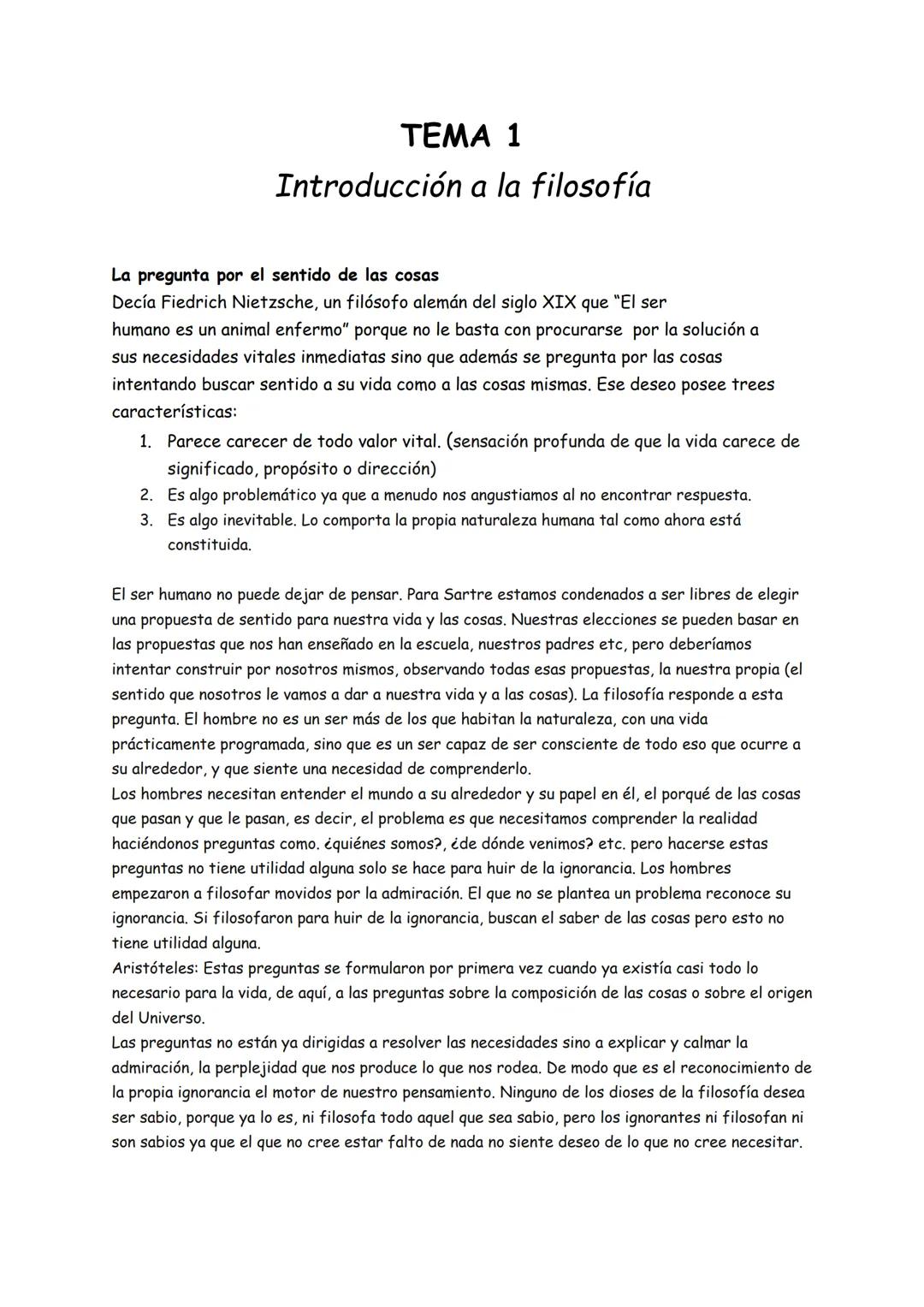 TEMA 1
Introducción a la filosofía

La pregunta por el sentido de las cosas
Decía Fiedrich Nietzsche, un filósofo alemán del siglo XIX que "El ser humano es un animal enfermo" porque no le basta con procurarse por la solución a sus necesidades vitales inmediatas sino que además se pregunta por las cosas intentando buscar sentido a su vida como a las cosas mismas. Ese deseo posee trees características:
1. Parece carecer de todo valor vital. (sensación profunda de que la vida carece de significado, propósito o dirección)
2. Es algo problemático ya que a menudo nos angustiamos al no encontrar respuesta.
3. Es algo inevitable. Lo comporta la propia naturaleza humana tal como ahora está constituida.

El ser humano no puede dejar de pensar. Para Sartre estamos condenados a ser libres de elegir una propuesta de sentido para nuestra vida y las cosas. Nuestras elecciones se pueden basar en las propuestas que nos han enseñado en la escuela, nuestros padres etc, pero deberíamos intentar construir por nosotros mismos, observando todas esas propuestas, la nuestra propia (el sentido que nosotros le vamos a dar a nuestra vida y a las cosas). La filosofía responde a esta pregunta. El hombre no es un ser más de los que habitan la naturaleza, con una vida prácticamente programada, sino que es un ser capaz de ser consciente de todo eso que ocurre a su alrededor, y que siente una necesidad de comprenderlo.
Los hombres necesitan entender el mundo a su alrededor y su papel en él, el porqué de las cosas que pasan y que le pasan, es decir, el problema es que necesitamos comprender la realidad haciéndonos preguntas como. ¿quiénes somos?, ¿de dónde venimos? etc. pero hacerse estas preguntas no tiene utilidad alguna solo se hace para huir de la ignorancia. Los hombres empezaron a filosofar movidos por la admiración. El que no se plantea un problema reconoce su ignorancia. Si filosofaron para huir de la ignorancia, buscan el saber de las cosas pero esto no tiene utilidad alguna.
Aristóteles: Estas preguntas se formularon por primera vez cuando ya existía casi todo lo necesario para la vida, de aquí, a las preguntas sobre la composición de las cosas o sobre el origen del Universo.
Las preguntas no están ya dirigidas a resolver las necesidades sino a explicar y calmar la admiración, la perplejidad que nos produce lo que nos rodea. De modo que es el reconocimiento de la propia ignorancia el motor de nuestro pensamiento. Ninguno de los dioses de la filosofía desea ser sabio, porque ya lo es, ni filosofa todo aquel que sea sabio, pero los ignorantes ni filosofan ni son sabios ya que el que no cree estar falto de nada no siente deseo de lo que no cree necesitar.